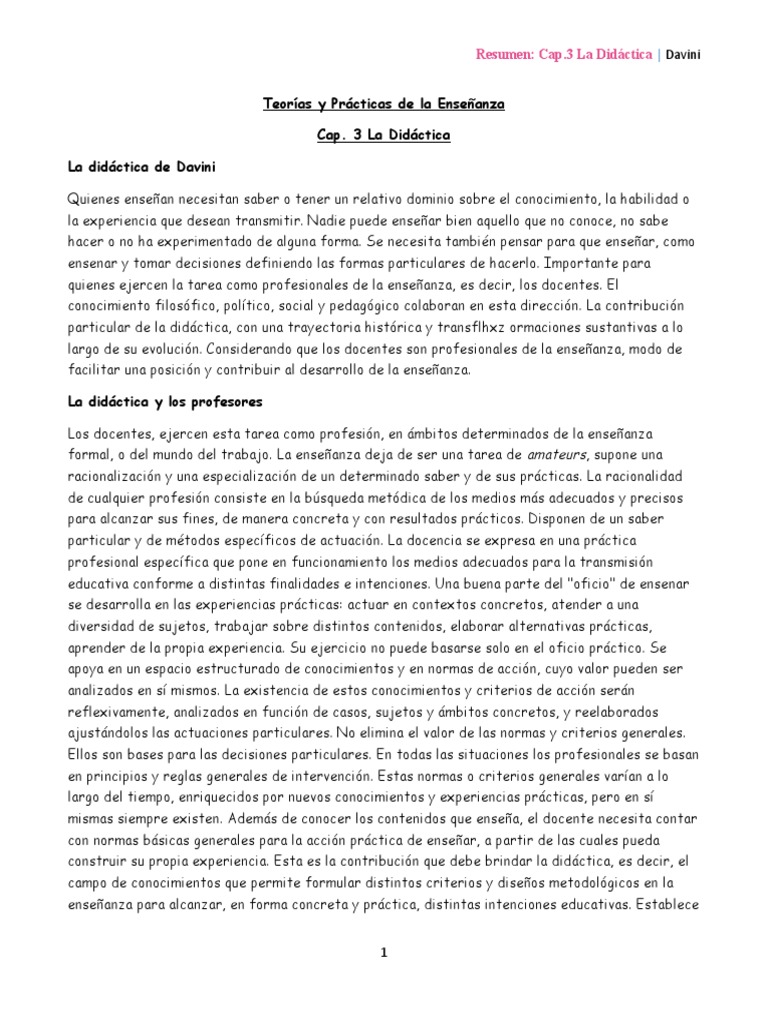 Resumen: Cap.3 La Didáctica | Davini

Teorías y Prácticas de la Enseñanza

Cap. 3 La Didáctica

La didáctica de Davini

Quienes enseñan necesitan saber o tener un relativo dominio sobre el conocimiento, la habilidad o la experiencia que desean transmitir. Nadie puede enseñar bien aquello que no conoce, no sabe hacer o no ha experimentado de alguna forma. Se necesita también pensar para que enseñar, como ensenar y tomar decisiones definiendo las formas particulares de hacerlo. Importante para quienes ejercen la tarea como profesionales de la enseñanza, es decir, los docentes. El conocimiento filosófico, político, social y pedagógico colaboran en esta dirección. La contribución particular de la didáctica, con una trayectoria histórica y transflhxz ormaciones sustantivas a lo largo de su evolución. Considerando que los docentes son profesionales de la enseñanza, modo de facilitar una posición y contribuir al desarrollo de la enseñanza.

La didáctica y los profesores

Los docentes, ejercen esta tarea como profesión, en ámbitos determinados de la enseñanza formal, o del mundo del trabajo. La enseñanza deja de ser una tarea de amateurs, supone una racionalización y una especialización de un determinado saber y de sus prácticas. La racionalidad de cualquier profesión consiste en la búsqueda metódica de los medios más adecuados y precisos para alcanzar sus fines, de manera concreta y con resultados prácticos. Disponen de un saber particular y de métodos específicos de actuación. La docencia se expresa en una práctica profesional específica que pone en funcionamiento los medios adecuados para la transmisión educativa conforme a distintas finalidades e intenciones. Una buena parte del "oficio" de ensenar se desarrolla en las experiencias prácticas: actuar en contextos concretos, atender a una diversidad de sujetos, trabajar sobre distintos contenidos, elaborar alternativas prácticas, aprender de la propia experiencia. Su ejercicio no puede basarse solo en el oficio práctico. Se apoya en un espacio estructurado de conocimientos y en normas de acción, cuyo valor pueden ser analizados en sí mismos. La existencia de estos conocimientos y criterios de acción serán reflexivamente, analizados en función de casos, sujetos y ámbitos concretos, y reelaborados ajustándolos las actuaciones particulares. No elimina el valor de las normas y criterios generales. Ellos son bases para las decisiones particulares. En todas las situaciones los profesionales se basan en principios y reglas generales de intervención. Estas normas o criterios generales varían a lo largo del tiempo, enriquecidos por nuevos conocimientos y experiencias prácticas, pero en sí mismas siempre existen. Además de conocer los contenidos que enseña, el docente necesita contar con normas básicas generales para la acción práctica de enseñar, a partir de las cuales pueda construir su propia experiencia. Esta es la contribución que debe brindar la didáctica, es decir, el campo de conocimientos que permite formular distintos criterios y diseños metodológicos en la enseñanza para alcanzar, en forma concreta y práctica, distintas intenciones educativas. Establece

1